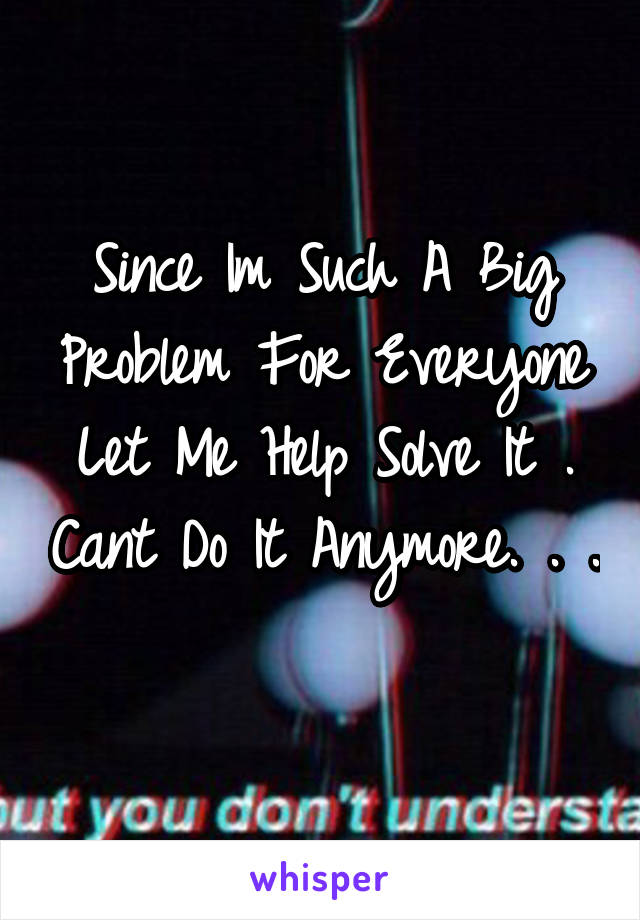 Since Im Such A Big Problem For Everyone Let Me Help Solve It . Cant Do It Anymore. . .

ut you don't understa

whisper